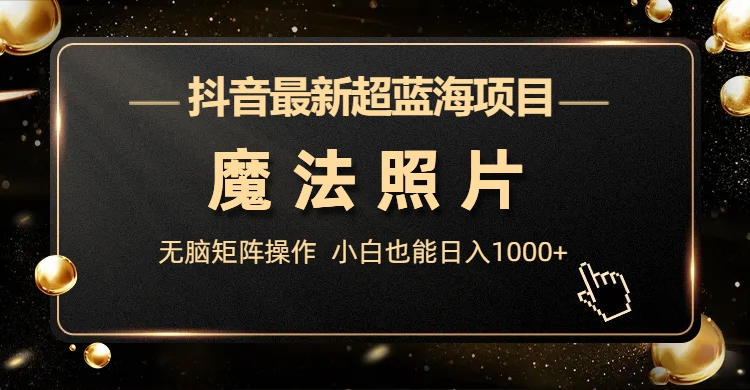 抖音最新超蓝海项目

魔法照片

无脑矩阵操作 小白也能日入1000+